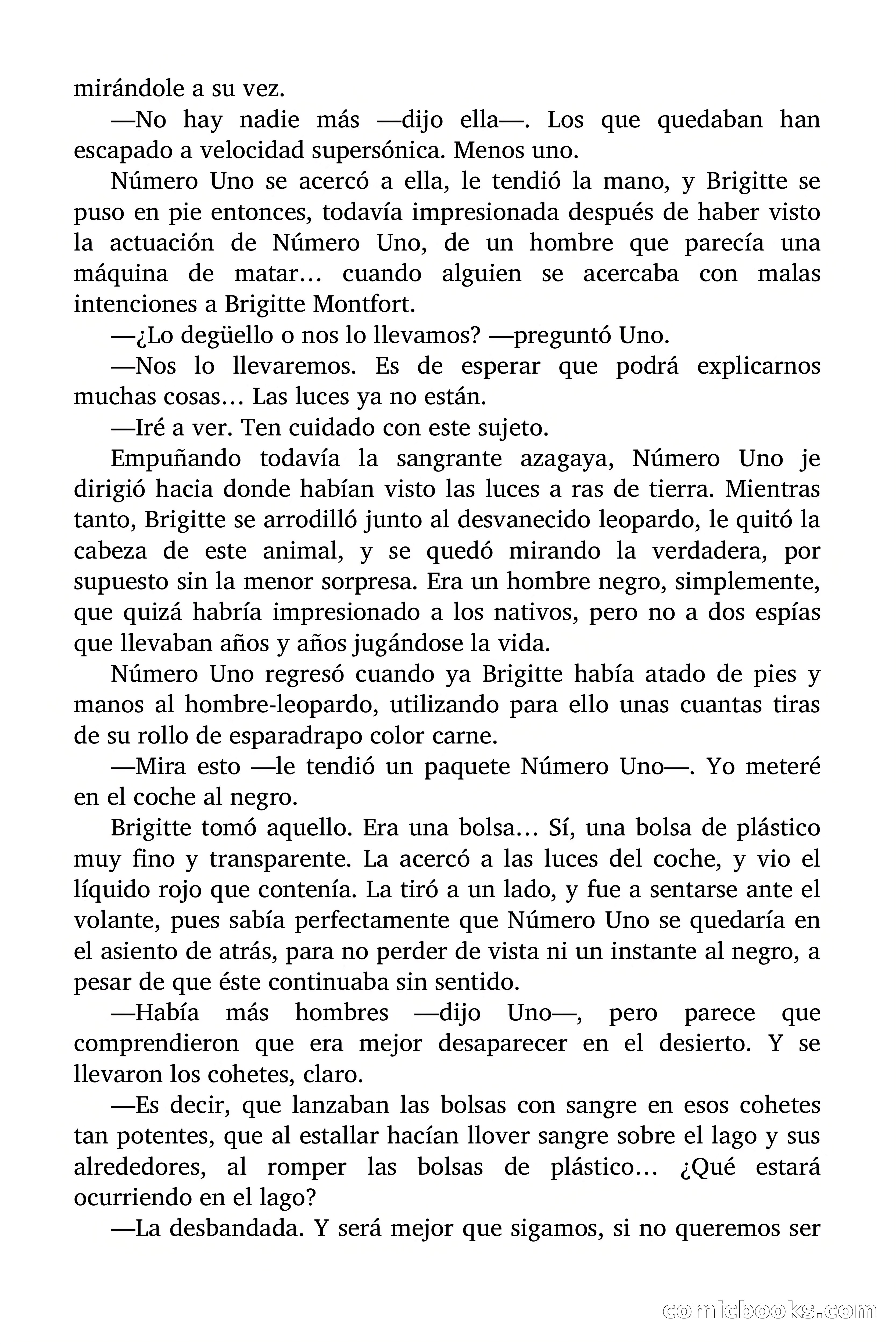 mirándole a su vez.

—No hay nadie más —dijo ella—. Los que quedaban han escapado a velocidad supersónica. Menos uno.

Número Uno se acercó a ella, le tendió la mano, y Brigitte se puso en pie entonces, todavía impresionada después de haber visto la actuación de Número Uno, de un hombre que parecía una máquina de matar… cuando alguien se acercaba con malas intenciones a Brigitte Montfort.

—¿Lo degüello o nos lo llevamos? —preguntó Uno.

—Nos lo llevaremos. Es de esperar que podrá explicarnos muchas cosas… Las luces ya no están.

—Iré a ver. Ten cuidado con este sujeto.

Empuñando todavía la sangrante azagaya, Número Uno je dirigió hacia donde habían visto las luces a ras de tierra. Mientras tanto, Brigitte se arrodilló junto al desvanecido leopardo, le quitó la cabeza de este animal, y se quedó mirando la verdadera, por supuesto sin la menor sorpresa. Era un hombre negro, simplemente, que quizá habría impresionado a los nativos, pero no a dos espías que llevaban años y años jugándose la vida.

Número Uno regresó cuando ya Brigitte había atado de pies y manos al hombre-leopardo, utilizando para ello unas cuantas tiras de su rollo de esparadrapo color carne.

—Mira esto —le tendió un paquete Número Uno—. Yo meteré en el coche al negro.

Brigitte tomó aquello. Era una bolsa… Sí, una bolsa de plástico muy fino y transparente. La acercó a las luces del coche, y vio el líquido rojo que contenía. La tiró a un lado, y fue a sentarse ante el volante, pues sabía perfectamente que Número Uno se quedaría en el asiento de atrás, para no perder de vista ni un instante al negro, a pesar de que éste continuaba sin sentido.

—Había más hombres —dijo Uno—, pero parece que comprendieron que era mejor desaparecer en el desierto. Y se llevaron los cohetes, claro.

—Es decir, que lanzaban las bolsas con sangre en esos cohetes tan potentes, que al estallar hacían llover sangre sobre el lago y sus alrededores, al romper las bolsas de plástico… ¿Qué estará ocurriendo en el lago?

—La desbandada. Y será mejor que sigamos, si no queremos ser

comicbooks.com